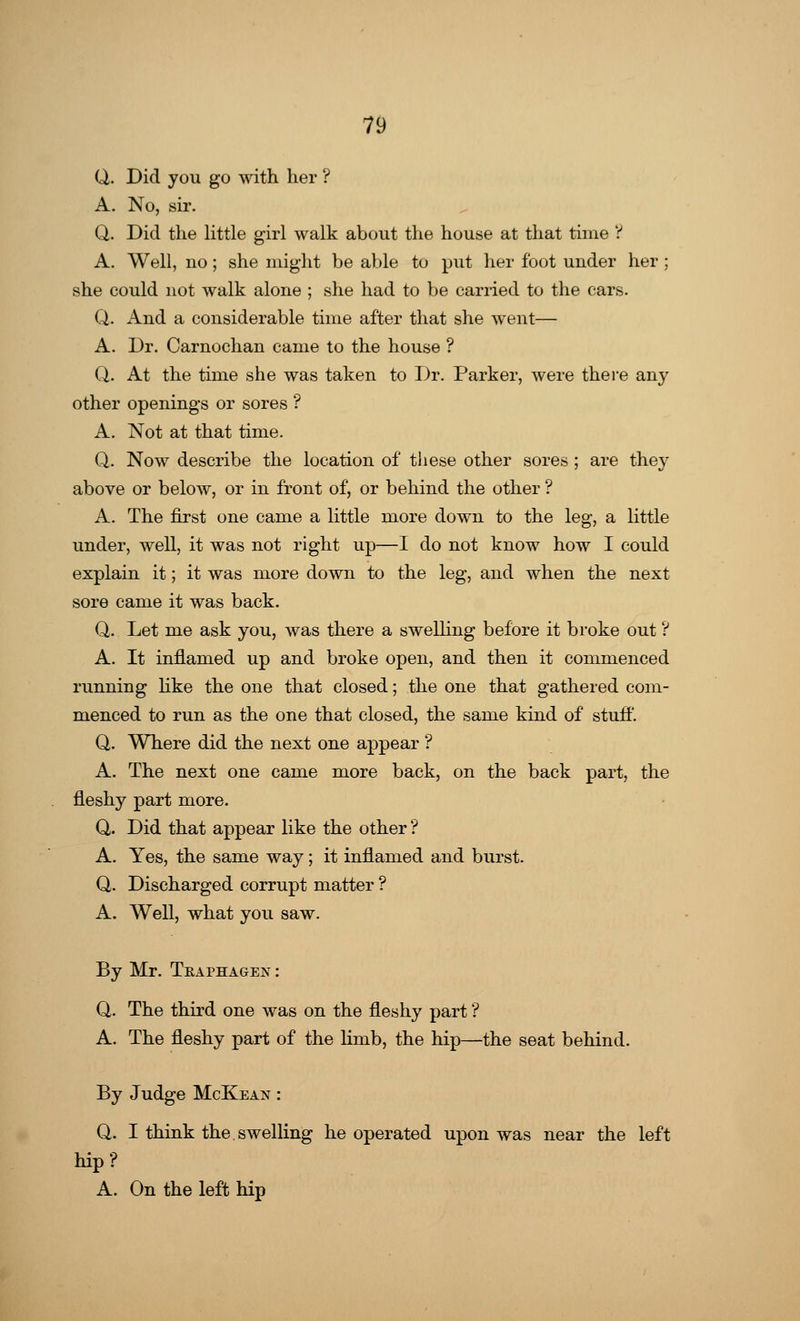 79

Q. Did you go with her ?

A. No, sir.

Q. Did the little girl walk about the house at that time ?

A. Well, no ; she might be able to put her foot under her ; she could not walk alone ; she had to be carried to the cars.

Q. And a considerable time after that she went—

A. Dr. Carnochan came to the house ?

Q. At the time she was taken to Dr. Parker, were there any other openings or sores ?

A. Not at that time.

Q. Now describe the location of these other sores ; are they above or below, or in front of, or behind the other ?

A. The first one came a little more down to the leg, a little under, well, it was not right up—I do not know how I could explain it ; it was more down to the leg, and when the next sore came it was back.

Q. Let me ask you, was there a swelling before it broke out ?

A. It inflamed up and broke open, and then it commenced running like the one that closed ; the one that gathered commenced to run as the one that closed, the same kind of stuff.

Q. Where did the next one appear ?

A. The next one came more back, on the back part, the fleshy part more.

Q. Did that appear like the other ?

A. Yes, the same way ; it inflamed and burst.

Q. Discharged corrupt matter ?

A. Well, what you saw.

By Mr. Traphagen :

Q. The third one was on the fleshy part ?

A. The fleshy part of the limb, the hip—the seat behind.

By Judge McKean :

Q. I think the swelling he operated upon was near the left hip ?

A. On the left hip